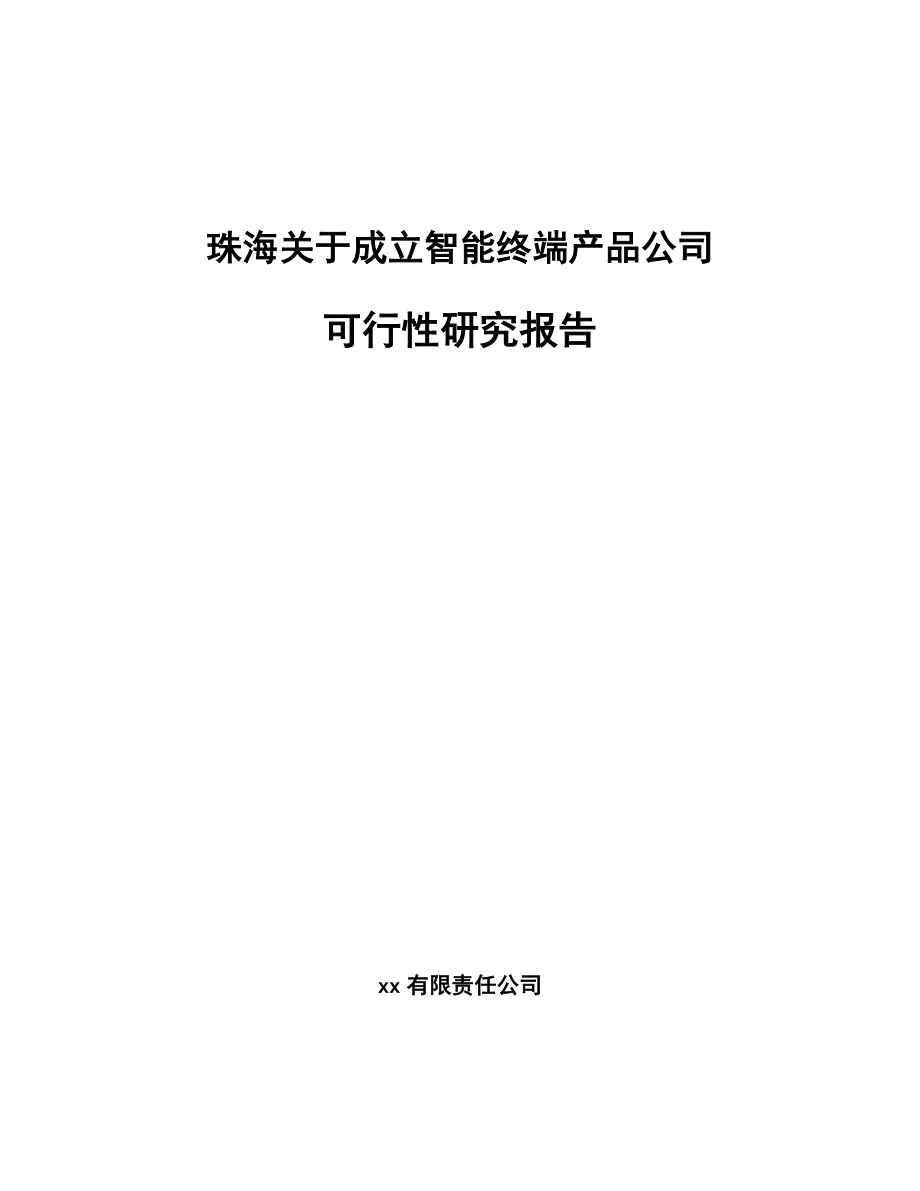 珠海关于成立智能终端产品公司

可行性研究报告

xx 有限责任公司